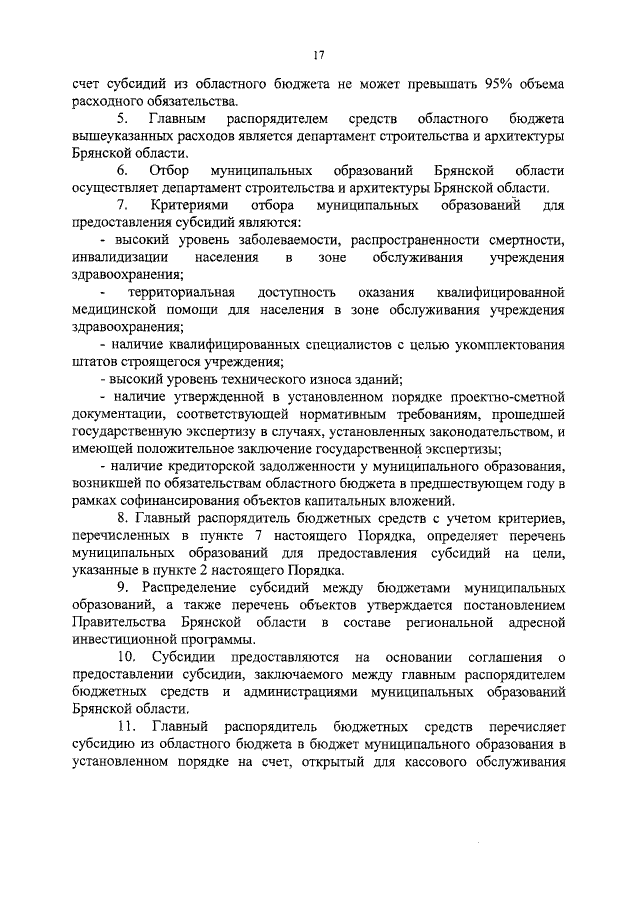 17

счет субсидий из областного бюджета не может превышать 95% объема расходного обязательства.

5. Главным распорядителем средств областного бюджета вышеуказанных расходов является департамент строительства и архитектуры Брянской области.

6. Отбор муниципальных образований Брянской области осуществляет департамент строительства и архитектуры Брянской области.

7. Критериями отбора муниципальных образований для предоставления субсидий являются:

- высокий уровень заболеваемости, распространенности смертности, инвалидизации населения в зоне обслуживания учреждения здравоохранения;

- территориальная доступность оказания квалифицированной медицинской помощи для населения в зоне обслуживания учреждения здравоохранения;

- наличие квалифицированных специалистов с целью укомплектования штатов строящегося учреждения;

- высокий уровень технического износа зданий;

- наличие утвержденной в установленном порядке проектно-сметной документации, соответствующей нормативным требованиям, прошедшей государственную экспертизу в случаях, установленных законодательством, и имеющей положительное заключение государственной экспертизы;

- наличие кредиторской задолженности у муниципального образования, возникшей по обязательствам областного бюджета в предшествующем году в рамках софинансирования объектов капитальных вложений.

8. Главный распорядитель бюджетных средств с учетом критериев, перечисленных в пункте 7 настоящего Порядка, определяет перечень муниципальных образований для предоставления субсидий на цели, указанные в пункте 2 настоящего Порядка.

9. Распределение субсидий между бюджетами муниципальных образований, а также перечень объектов утверждается постановлением Правительства Брянской области в составе региональной адресной инвестиционной программы.

10. Субсидии предоставляются на основании соглашения о предоставлении субсидии, заключаемого между главным распорядителем бюджетных средств и администрациями муниципальных образований Брянской области.

11. Главный распорядитель бюджетных средств перечисляет субсидию из областного бюджета в бюджет муниципального образования в установленном порядке на счет, открытый для кассового обслуживания